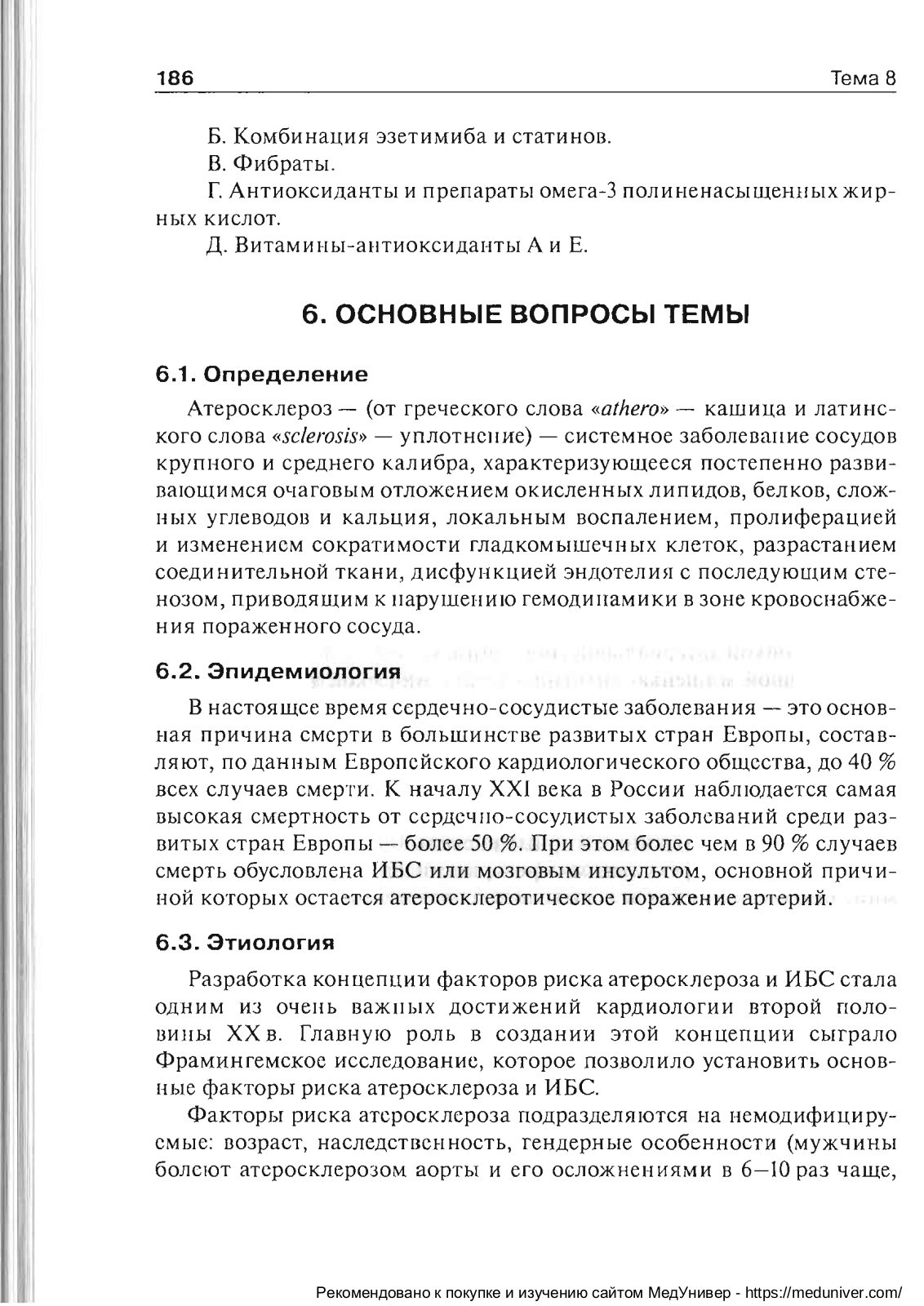 186 Тема 8

Б. Комбинация эзетимиба и статинов.

В. Фибраты.

Г. Антиоксиданты и препараты омега-3 полиненасыщенных жирных кислот.

Д. Витамины-антиоксиданты А и Е.

6. ОСНОВНЫЕ ВОПРОСЫ ТЕМЫ

6.1. Определение

Атеросклероз — (от греческого слова «athero» — кашица и латинского слова «sclerosis» — уплотнение) — системное заболевание сосудов крупного и среднего калибра, характеризующееся постепенно развивающимся очаговым отложением окисленных липидов, белков, сложных углеводов и кальция, локальным воспалением, пролиферацией и изменением сократимости гладкомышечных клеток, разрастанием соединительной ткани, дисфункцией эндотелия с последующим стенозом, приводящим к нарушению гемодинамики в зоне кровоснабжения пораженного сосуда.

6.2. Эпидемиология

В настоящее время сердечно-сосудистые заболевания — это основная причина смерти в большинстве развитых стран Европы, составляют, по данным Европейского кардиологического общества, до 40 % всех случаев смерти. К началу XXI века в России наблюдается самая высокая смертность от сердечно-сосудистых заболеваний среди развитых стран Европы — более 50 %. При этом более чем в 90 % случаев смерть обусловлена ИБС или мозговым инсультом, основной причиной которых остается атеросклеротическое поражение артерий.

6.3. Этиология

Разработка концепции факторов риска атеросклероза и ИБС стала одним из очень важных достижений кардиологии второй половины XX в. Главную роль в создании этой концепции сыграло Фрамингемское исследование, которое позволило установить основные факторы риска атеросклероза и ИБС.

Факторы риска атеросклероза подразделяются на немодифицируемые: возраст, наследственность, гендерные особенности (мужчины болеют атеросклерозом аорты и его осложнениями в 6—10 раз чаще,

Рекомендовано к покупке и изучению сайтом МедУнивер - https://meduniver.com/